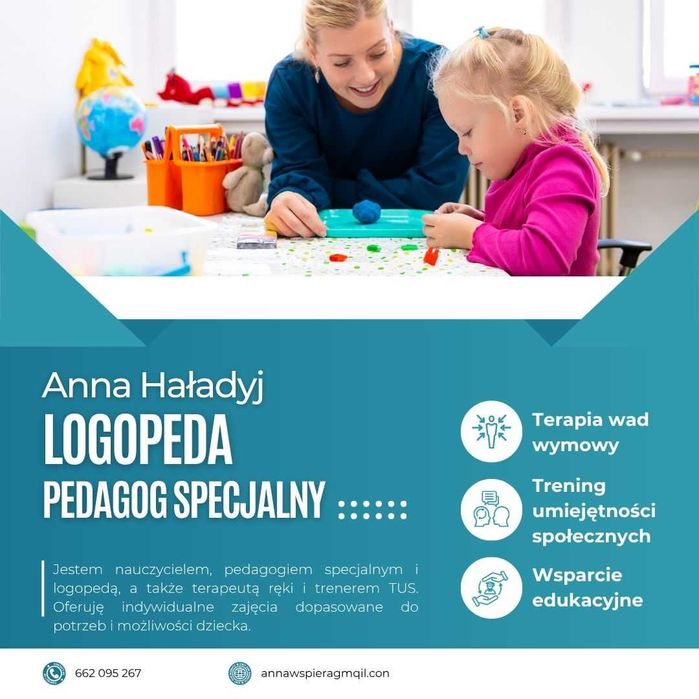 Anna Haładyj

LOGOPEDA

PEDAGOG SPECJALNY

Jestem nauczycielem, pedagogiem specjalnym i logopedą, a także terapeutą ręki i trenerem TUS. Oferuję indywidualne zajęcia dopasowane do potrzeb i możliwości dziecka.

Terapia wad wymowy

Trening umiejętności społecznych

Wsparcie edukacyjne

662 095 267

annawspieragmqil.con